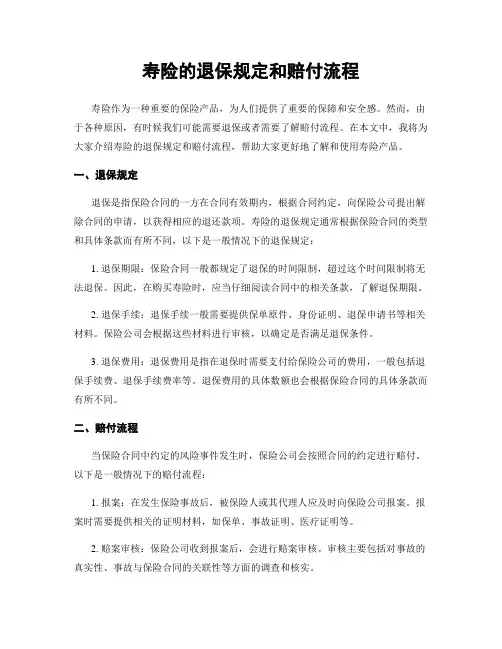 寿险的退保规定和赔付流程

寿险作为一种重要的保险产品，为人们提供了重要的保障和安全感。然而，由于各种原因，有时候我们可能需要退保或者需要了解赔付流程。在本文中，我将为大家介绍寿险的退保规定和赔付流程，帮助大家更好地了解和使用寿险产品。

一、退保规定

退保是指保险合同的一方在合同有效期内，根据合同约定，向保险公司提出解除合同的申请，以获得相应的退还款项。寿险的退保规定通常根据保险合同的类型和具体条款而有所不同，以下是一般情况下的退保规定：

1. 退保期限：保险合同一般都规定了退保的时间限制，超过这个时间限制将无法退保。因此，在购买寿险时，应当仔细阅读合同中的相关条款，了解退保期限。

2. 退保手续：退保手续一般需要提供保单原件、身份证明、退保申请书等相关材料。保险公司会根据这些材料进行审核，以确定是否满足退保条件。

3. 退保费用：退保费用是指在退保时需要支付给保险公司的费用，一般包括退保手续费、退保手续费率等。退保费用的具体数额也会根据保险合同的具体条款而有所不同。

二、赔付流程

当保险合同中约定的风险事件发生时，保险公司会按照合同的约定进行赔付。以下是一般情况下的赔付流程：

1. 报案：在发生保险事故后，被保险人或其代理人应及时向保险公司报案。报案时需要提供相关的证明材料，如保单、事故证明、医疗证明等。

2. 赔案审核：保险公司收到报案后，会进行赔案审核。审核主要包括对事故的真实性、事故与保险合同的关联性等方面的调查和核实。